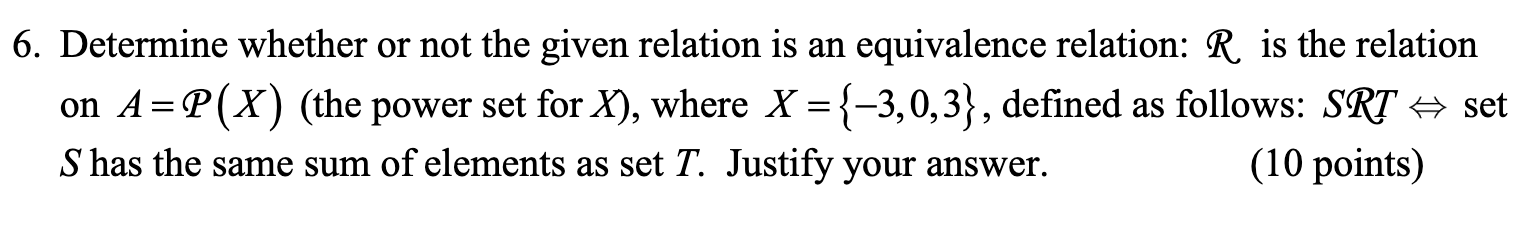 6. Determine whether or not the given relation is an equivalence relation: $\mathcal{R}$ is the relation on $A = \mathcal{P}(X)$ (the power set for $X$), where $X = \{-3, 0, 3\}$, defined as follows: $S\mathcal{R}T \Leftrightarrow$ set $S$ has the same sum of elements as set $T$. Justify your answer. (10 points)